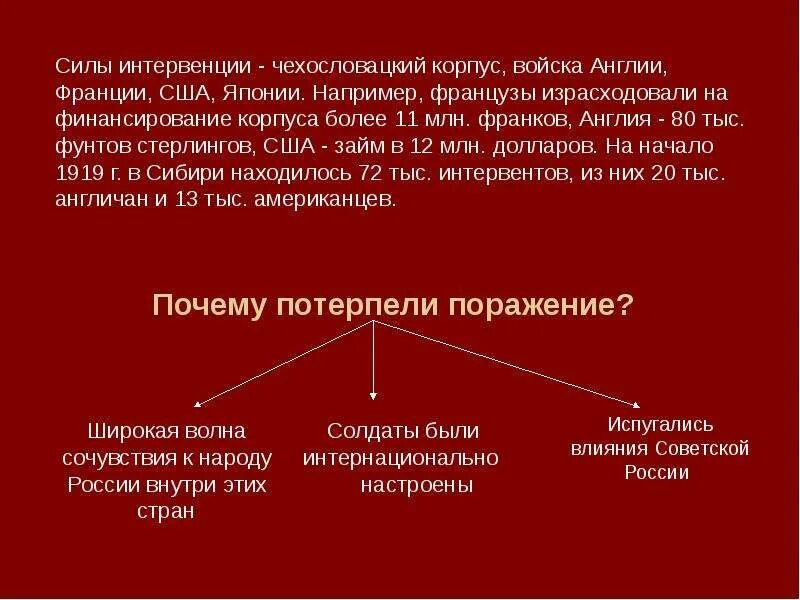 Силы интервенции - чехословацкий корпус, войска Англии, Франции, США, Японии. Например, французы израсходовали на финансирование корпуса более 11 млн. франков, Англия - 80 тыс. фунтов стерлингов, США - займ в 12 млн. долларов. На начало 1919 г. в Сибири находилось 72 тыс. интервентов, из них 20 тыс. англичан и 13 тыс. американцев.

Почему потерпели поражение?

Широкая волна сочувствия к народу России внутри этих стран

Солдаты были интернационально настроены

Испугались влияния Советской России